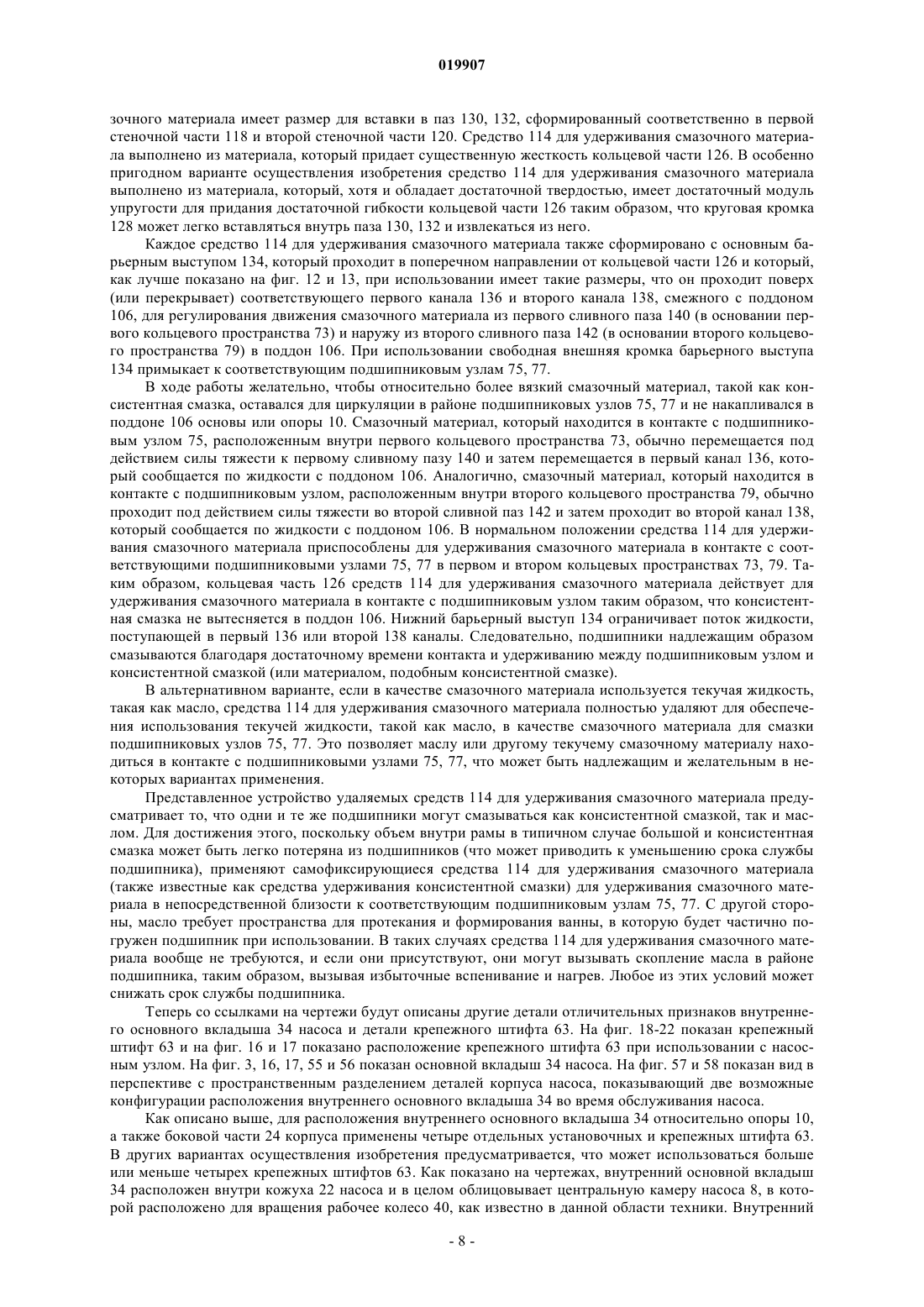 019907

зочного материала имеет размер для вставки в паз 130, 132, сформированный соответственно в первой стеночной части 118 и второй стеночной части 120. Средство 114 для удерживания смазочного материала выполнено из материала, который придает существенную жесткость кольцевой части 126. В особенно пригодном варианте осуществления изобретения средство 114 для удерживания смазочного материала выполнено из материала, который, хотя и обладает достаточной твердостью, имеет достаточный модуль упругости для придания достаточной гибкости кольцевой части 126 таким образом, что круговая кромка 128 может легко вставляться внутрь паза 130, 132 и извлекаться из него.

Каждое средство 114 для удерживания смазочного материала также сформировано с основным барьерным выступом 134, который проходит в поперечном направлении от кольцевой части 126 и который, как лучше показано на фиг. 12 и 13, при использовании имеет такие размеры, что он проходит поверх (или перекрывает) соответствующего первого канала 136 и второго канала 138, смежного с поддоном 106, для регулирования движения смазочного материала из первого сливного паза 140 (в основании первого кольцевого пространства 73) и наружу из второго сливного паза 142 (в основании второго кольцевого пространства 79) в поддон 106. При использовании свободная внешняя кромка барьерного выступа 134 примыкает к соответствующим подшипниковым узлам 75, 77.

В ходе работы желательно, чтобы относительно более вязкий смазочный материал, такой как консистентная смазка, оставался для циркуляции в районе подшипниковых узлов 75, 77 и не накапливался в поддоне 106 основы или опоры 10. Смазочный материал, который находится в контакте с подшипниковым узлом 75, расположенным внутри первого кольцевого пространства 73, обычно перемещается под действием силы тяжести к первому сливному пазу 140 и затем перемещается в первый канал 136, который сообщается по жидкости с поддоном 106. Аналогично, смазочный материал, который находится в контакте с подшипниковым узлом, расположенным внутри второго кольцевого пространства 79, обычно проходит под действием силы тяжести во второй сливной паз 142 и затем проходит во второй канал 138, который сообщается по жидкости с поддоном 106. В нормальном положении средства 114 для удерживания смазочного материала приспособлены для удерживания смазочного материала в контакте с соответствующими подшипниковыми узлами 75, 77 в первом и втором кольцевых пространствах 73, 79. Таким образом, кольцевая часть 126 средств 114 для удерживания смазочного материала действует для удерживания смазочного материала в контакте с подшипниковым узлом таким образом, что консистентная смазка не вытесняется в поддон 106. Нижний барьерный выступ 134 ограничивает поток жидкости, поступающей в первый 136 или второй 138 каналы. Следовательно, подшипники надлежащим образом смазываются благодаря достаточному времени контакта и удерживанию между подшипниковым узлом и консистентной смазкой (или материалом, подобным консистентной смазке).

В альтернативном варианте, если в качестве смазочного материала используется текучая жидкость, такая как масло, средства 114 для удерживания смазочного материала полностью удаляют для обеспечения использования текучей жидкости, такой как масло, в качестве смазочного материала для смазки подшипниковых узлов 75, 77. Это позволяет маслу или другому текучему смазочному материалу находиться в контакте с подшипниковыми узлами 75, 77, что может быть надлежащим и желательным в некоторых вариантах применения.

Представленное устройство удаляемых средств 114 для удерживания смазочного материала предусматривает то, что одни и те же подшипники могут смазываться как консистентной смазкой, так и маслом. Для достижения этого, поскольку объем внутри рамы в типичном случае большой и консистентная смазка может быть легко потеряна из подшипников (что может приводить к уменьшению срока службы подшипника), применяют самофиксирующиеся средства 114 для удерживания смазочного материала (также известные как средства удерживания консистентной смазки) для удерживания смазочного материала в непосредственной близости к соответствующим подшипниковым узлам 75, 77. С другой стороны, масло требует пространства для протекания и формирования ванны, в которую будет частично погружен подшипник при использовании. В таких случаях средства 114 для удерживания смазочного материала вообще не требуются, и если они присутствуют, они могут вызывать скопление масла в районе подшипника, таким образом, вызывая избыточные вспенивание и нагрев. Любое из этих условий может снижать срок службы подшипника.

Теперь со ссылками на чертежи будут описаны другие детали отличительных признаков внутреннего основного вкладыша 34 насоса и детали крепежного штифта 63. На фиг. 18-22 показан крепежный штифт 63 и на фиг. 16 и 17 показано расположение крепежного штифта 63 при использовании с насосным узлом. На фиг. 3, 16, 17, 55 и 56 показан основной вкладыш 34 насоса. На фиг. 57 и 58 показан вид в перспективе с пространственным разделением деталей корпуса насоса, показывающий две возможные конфигурации расположения внутреннего основного вкладыша 34 во время обслуживания насоса.

Как описано выше, для расположения внутреннего основного вкладыша 34 относительно опоры 10, а также боковой части 24 корпуса применены четыре отдельных установочных и крепежных штифта 63. В других вариантах осуществления изобретения предусматривается, что может использоваться больше или меньше четырех крепежных штифтов 63. Как показано на чертежах, внутренний основной вкладыш 34 расположен внутри кожуха 22 насоса и в целом облицовывает центральную камеру насоса 8, в которой расположено для вращения рабочее колесо 40, как известно в данной области техники. Внутренний

- 8 -